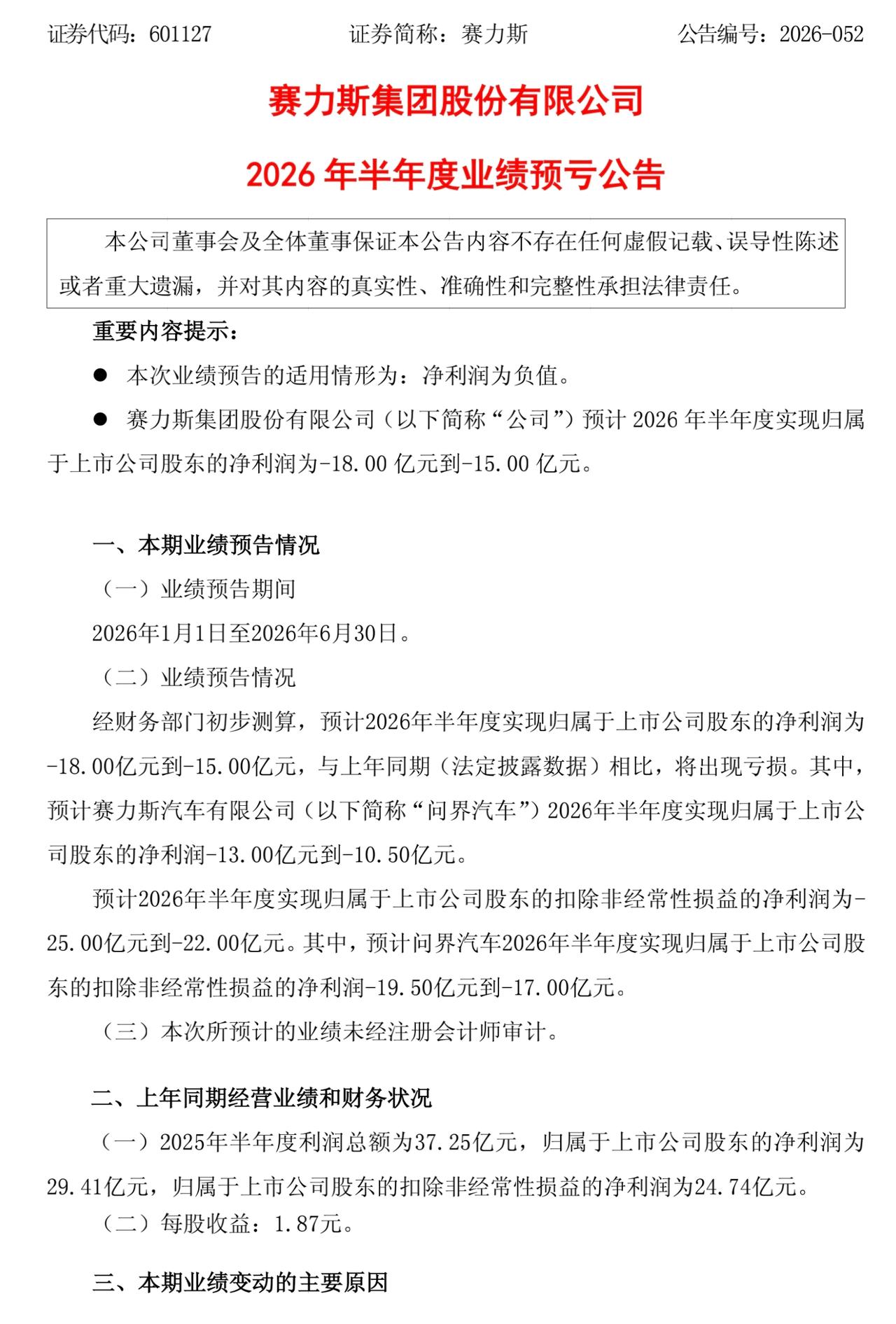 证券代码：601127 证券简称：赛力斯 公告编号：2026-052

赛力斯集团股份有限公司

2026年半年度业绩预亏公告

本公司董事会及全体董事保证本公告内容不存在任何虚假记载、误导性陈述或者重大遗漏，并对其内容的真实性、准确性和完整性承担法律责任。

重要内容提示：

• 本次业绩预告的适用情形为：净利润为负值。

• 赛力斯集团股份有限公司（以下简称“公司”）预计2026年半年度实现归属于上市公司股东的净利润为-18.00亿元到-15.00亿元。

一、本期业绩预告情况

（一）业绩预告期间

2026年1月1日至2026年6月30日。

（二）业绩预告情况

经财务部门初步测算，预计2026年半年度实现归属于上市公司股东的净利润为-18.00亿元到-15.00亿元，与上年同期（法定披露数据）相比，将出现亏损。其中，预计赛力斯汽车有限公司（以下简称“问界汽车”）2026年半年度实现归属于上市公司股东的净利润-13.00亿元到-10.50亿元。

预计2026年半年度实现归属于上市公司股东的扣除非经常性损益的净利润为-25.00亿元到-22.00亿元。其中，预计问界汽车2026年半年度实现归属于上市公司股东的扣除非经常性损益的净利润-19.50亿元到-17.00亿元。

（三）本次所预计的业绩未经注册会计师审计。

二、上年同期经营业绩和财务状况

（一）2025年半年度利润总额为37.25亿元，归属于上市公司股东的净利润为29.41亿元，归属于上市公司股东的扣除非经常性损益的净利润为24.74亿元。

（二）每股收益：1.87元。

三、本期业绩变动的主要原因